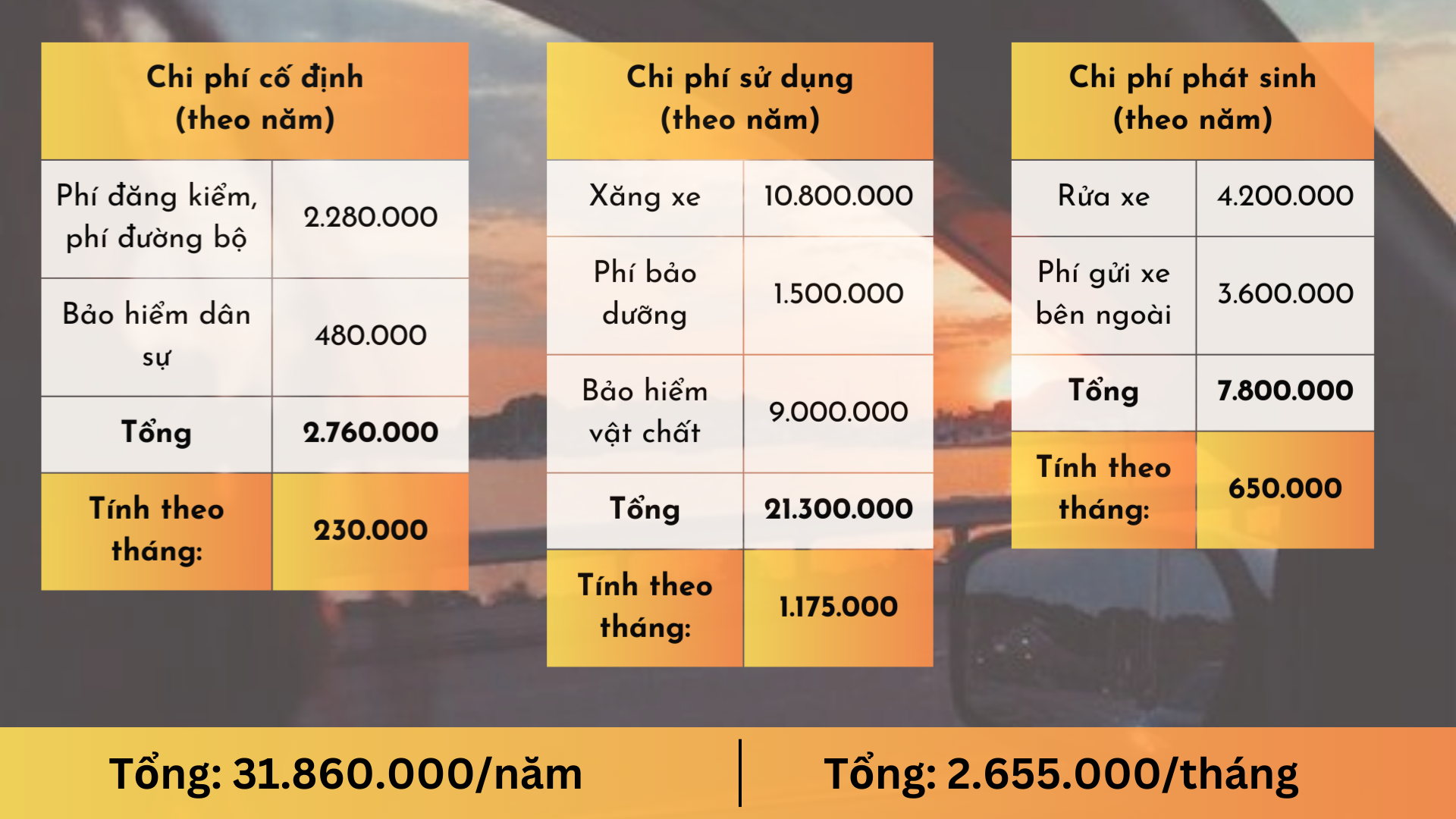 | Chi phí cố định (theo năm) | |
|---|---|
| Phí đăng kiểm, phí đường bộ | 2.280.000 |
| Bảo hiểm dân sự | 480.000 |
| Tổng | 2.760.000 |
| Tính theo tháng: | 230.000 |

| Chi phí sử dụng (theo năm) | |
|---|---|
| Xăng xe | 10.800.000 |
| Phí bảo dưỡng | 1.500.000 |
| Bảo hiểm vật chất | 9.000.000 |
| Tổng | 21.300.000 |
| Tính theo tháng: | 1.175.000 |

| Chi phí phát sinh (theo năm) | |
|---|---|
| Rửa xe | 4.200.000 |
| Phí gửi xe bên ngoài | 3.600.000 |
| Tổng | 7.800.000 |
| Tính theo tháng: | 650.000 |

Tổng: 31.860.000/năm

Tổng: 2.655.000/tháng